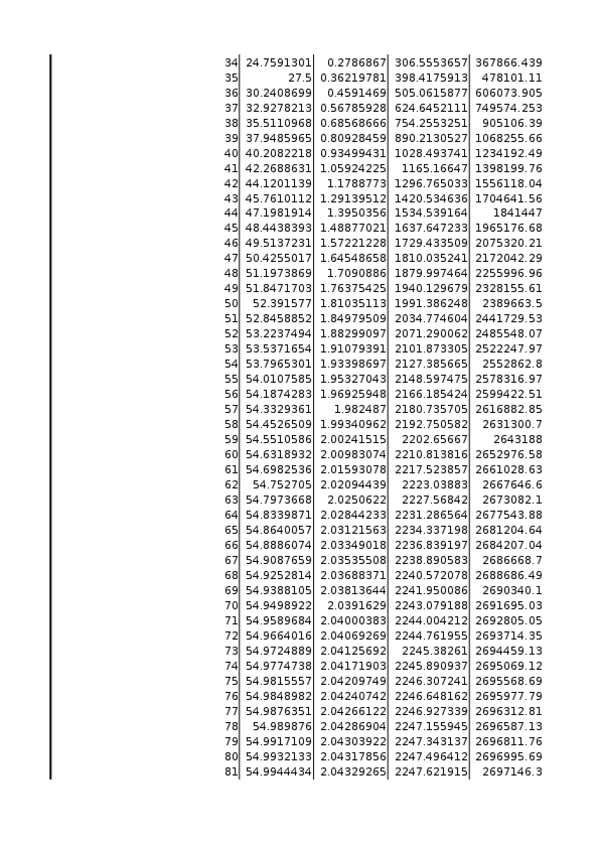 | 34 | 24.7591301 | 0.2786867 | 306.5553657 | 367866.439 |
|---|---|---|---|---|
| 35 | 27.5 | 0.36219781 | 398.4175913 | 478101.11 |
| 36 | 30.2408699 | 0.4591469 | 505.0615877 | 606073.905 |
| 37 | 32.9278213 | 0.56785928 | 624.6452111 | 749574.253 |
| 38 | 35.5110968 | 0.68568666 | 754.2553251 | 905106.39 |
| 39 | 37.9485965 | 0.80928459 | 890.2130527 | 1068255.66 |
| 40 | 40.2082218 | 0.93499431 | 1028.493741 | 1234192.49 |
| 41 | 42.2688631 | 1.05924225 | 1165.16647 | 1398199.76 |
| 42 | 44.1201139 | 1.1788773 | 1296.765033 | 1556118.04 |
| 43 | 45.7610112 | 1.29139512 | 1420.534636 | 1704641.56 |
| 44 | 47.1981914 | 1.3950356 | 1534.539164 | 1841447 |
| 45 | 48.4438393 | 1.48877021 | 1637.647233 | 1965176.68 |
| 46 | 49.5137231 | 1.57221228 | 1729.433509 | 2075320.21 |
| 47 | 50.4255017 | 1.64548658 | 1810.035241 | 2172042.29 |
| 48 | 51.1973869 | 1.7090886 | 1879.997464 | 2255996.96 |
| 49 | 51.8471703 | 1.76375425 | 1940.129679 | 2328155.61 |
| 50 | 52.391577 | 1.81035113 | 1991.386248 | 2389663.5 |
| 51 | 52.8458852 | 1.84979509 | 2034.774604 | 2441729.53 |
| 52 | 53.2237494 | 1.88299097 | 2071.290062 | 2485548.07 |
| 53 | 53.5371654 | 1.91079391 | 2101.873305 | 2522247.97 |
| 54 | 53.7965301 | 1.93398697 | 2127.385665 | 2552862.8 |
| 55 | 54.0107585 | 1.95327043 | 2148.597475 | 2578316.97 |
| 56 | 54.1874283 | 1.96925948 | 2166.185424 | 2599422.51 |
| 57 | 54.3329361 | 1.982487 | 2180.735705 | 2616882.85 |
| 58 | 54.4526509 | 1.99340962 | 2192.750582 | 2631300.7 |
| 59 | 54.5510586 | 2.00241515 | 2202.65667 | 2643188 |
| 60 | 54.6318932 | 2.00983074 | 2210.813816 | 2652976.58 |
| 61 | 54.6982536 | 2.01593078 | 2217.523857 | 2661028.63 |
| 62 | 54.752705 | 2.02094439 | 2223.03883 | 2667646.6 |
| 63 | 54.7973668 | 2.0250622 | 2227.56842 | 2673082.1 |
| 64 | 54.8339871 | 2.02844233 | 2231.286564 | 2677543.88 |
| 65 | 54.8640057 | 2.03121563 | 2234.337198 | 2681204.64 |
| 66 | 54.8886074 | 2.03349018 | 2236.839197 | 2684207.04 |
| 67 | 54.9087659 | 2.03535508 | 2238.890583 | 2686668.7 |
| 68 | 54.9252814 | 2.03688371 | 2240.572078 | 2688686.49 |
| 69 | 54.9388105 | 2.03813644 | 2241.950086 | 2690340.1 |
| 70 | 54.9498922 | 2.0391629 | 2243.079188 | 2691695.03 |
| 71 | 54.9589684 | 2.04000383 | 2244.004212 | 2692805.05 |
| 72 | 54.9664016 | 2.04069269 | 2244.761955 | 2693714.35 |
| 73 | 54.9724889 | 2.04125692 | 2245.38261 | 2694459.13 |
| 74 | 54.9774738 | 2.04171903 | 2245.890937 | 2695069.12 |
| 75 | 54.9815557 | 2.04209749 | 2246.307241 | 2695568.69 |
| 76 | 54.9848982 | 2.04240742 | 2246.648162 | 2695977.79 |
| 77 | 54.9876351 | 2.04266122 | 2246.927339 | 2696312.81 |
| 78 | 54.989876 | 2.04286904 | 2247.155945 | 2696587.13 |
| 79 | 54.9917109 | 2.04303922 | 2247.343137 | 2696811.76 |
| 80 | 54.9932133 | 2.04317856 | 2247.496412 | 2696995.69 |
| 81 | 54.9944434 | 2.04329265 | 2247.621915 | 2697146.3 |